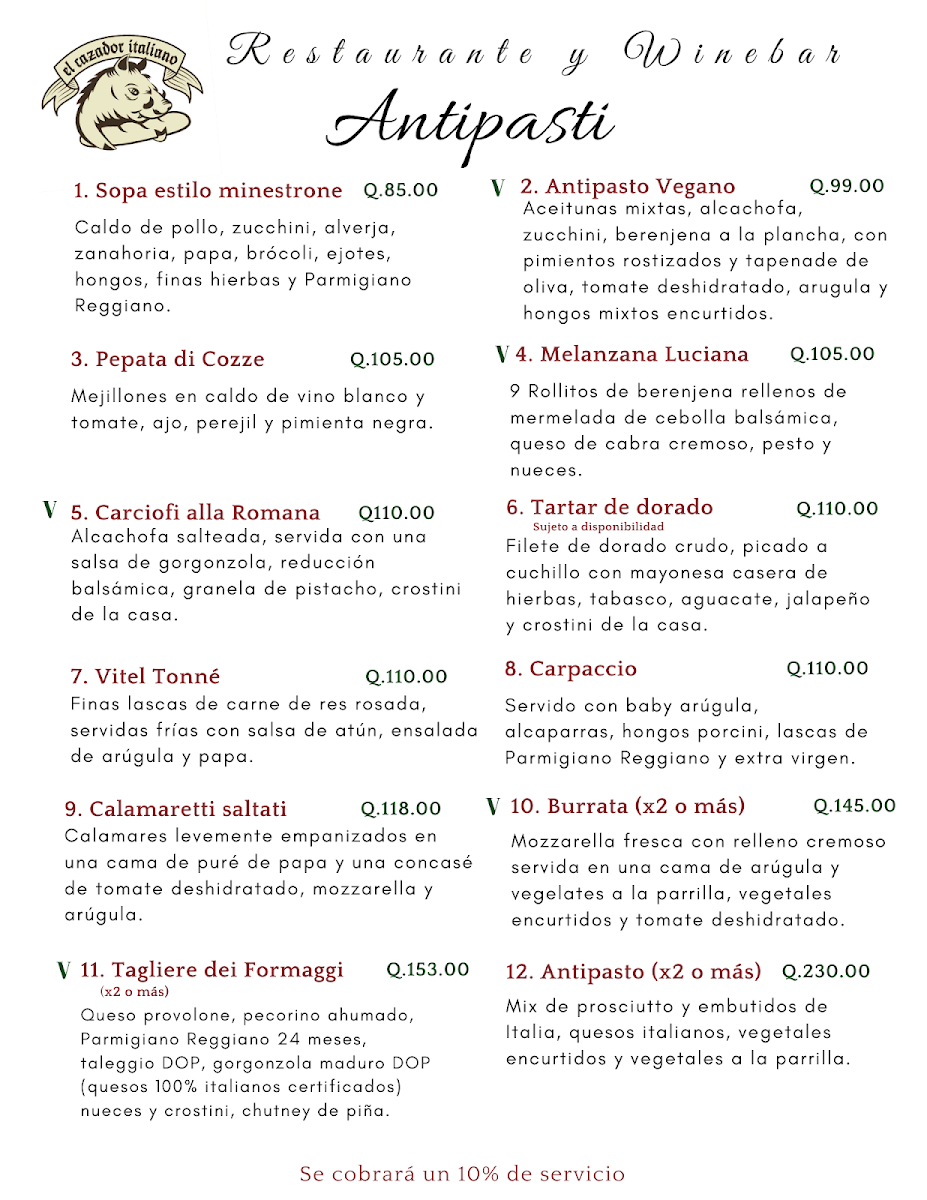 el cazador italiano

Restaurante y Winebar

Antipasti

1. Sopa estilo minestrone Q.85.00
Caldo de pollo, zucchini, alverja, zanahoria, papa, brócoli, ejotes, hongos, finas hierbas y Parmigiano Reggiano.

3. Pepata di Cozze Q.105.00
Mejillones en caldo de vino blanco y tomate, ajo, perejil y pimienta negra.

V 5. Carciofi alla Romana Q110.00
Alcachofa salteada, servida con una salsa de gorgonzola, reducción balsámica, granela de pistacho, crostini de la casa.

7. Vitel Tonné Q.110.00
Finas lascas de carne de res rosada, servidas frías con salsa de atún, ensalada de arúgula y papa.

9. Calamaretti saltati Q.118.00
Calamares levemente empanizados en una cama de puré de papa y una concasé de tomate deshidratado, mozzarella y arúgula.

V 11. Tagliere dei Formaggi Q.153.00
(x2 o más)
Queso provolone, pecorino ahumado, Parmigiano Reggiano 24 meses, taleggio DOP, gorgonzola maduro DOP (quesos 100% italianos certificados) nueces y crostini, chutney de piña.

V 2. Antipasto Vegano Q.99.00
Aceitunas mixtas, alcachofa, zucchini, berenjena a la plancha, con pimientos rostizados y tapenade de oliva, tomate deshidratado, arugula y hongos mixtos encurtidos.

V 4. Melanzana Luciana Q.105.00
9 Rollitos de berenjena rellenos de mermelada de cebolla balsámica, queso de cabra cremoso, pesto y nueces.

6. Tartar de dorado Q.110.00
Sujeto a disponibilidad
Filete de dorado crudo, picado a cuchillo con mayonesa casera de hierbas, tabasco, aguacate, jalapeño y crostini de la casa.

8. Carpaccio Q.110.00
Servido con baby arúgula, alcaparras, hongos porcini, lascas de Parmigiano Reggiano y extra virgen.

V 10. Burrata (x2 o más) Q.145.00
Mozzarella fresca con relleno cremoso servida en una cama de arúgula y vegelates a la parrilla, vegetales encurtidos y tomate deshidratado.

12. Antipasto (x2 o más) Q.230.00
Mix de prosciutto y embutidos de Italia, quesos italianos, vegetales encurtidos y vegetales a la parrilla.

Se cobrará un 10% de servicio